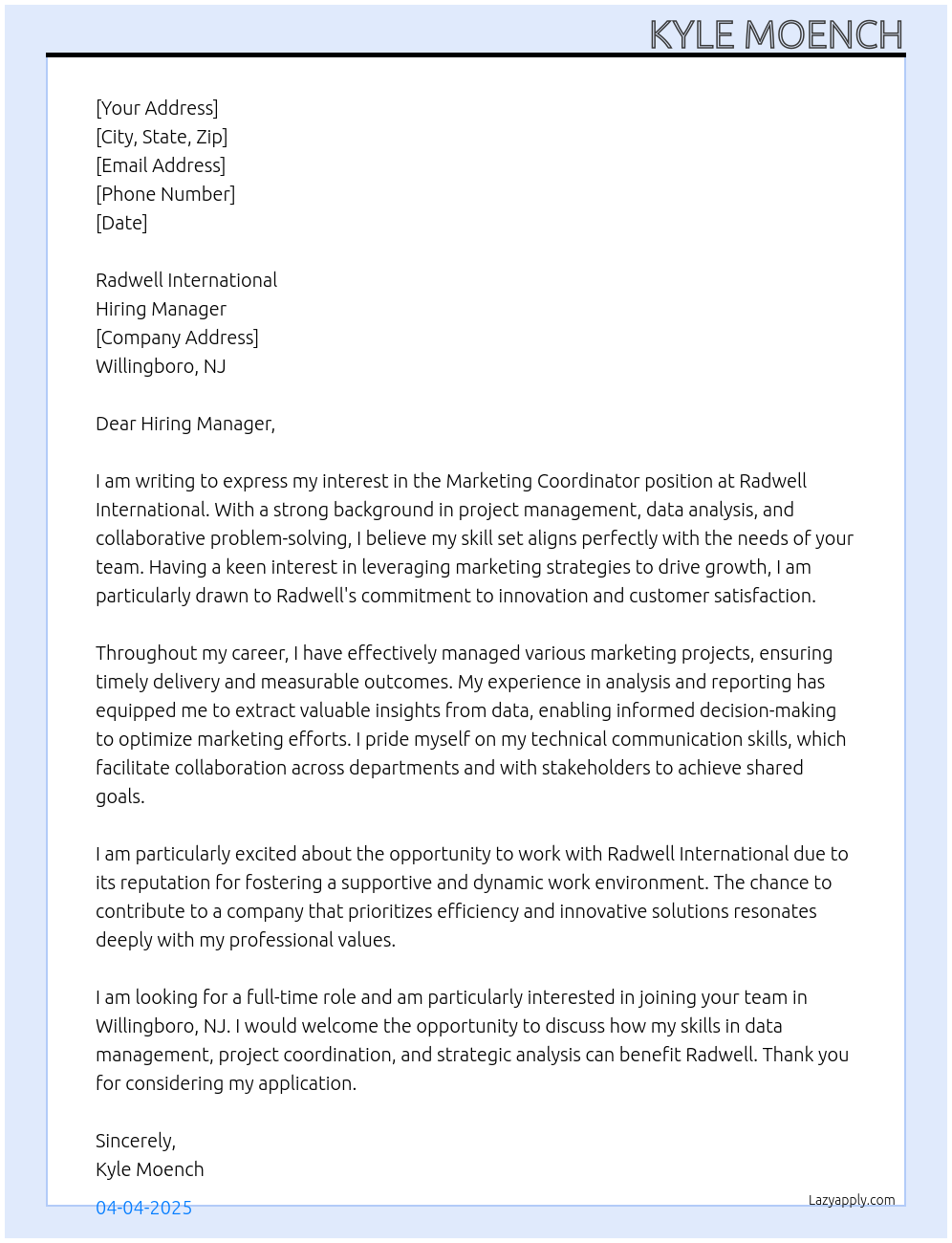 KYLE MOENCH

[Your Address]
[City, State, Zip]
[Email Address]
[Phone Number]
[Date]

Radwell International
Hiring Manager
[Company Address]
Willingboro, NJ

Dear Hiring Manager,

I am writing to express my interest in the Marketing Coordinator position at Radwell International. With a strong background in project management, data analysis, and collaborative problem-solving, I believe my skill set aligns perfectly with the needs of your team. Having a keen interest in leveraging marketing strategies to drive growth, I am particularly drawn to Radwell's commitment to innovation and customer satisfaction.

Throughout my career, I have effectively managed various marketing projects, ensuring timely delivery and measurable outcomes. My experience in analysis and reporting has equipped me to extract valuable insights from data, enabling informed decision-making to optimize marketing efforts. I pride myself on my technical communication skills, which facilitate collaboration across departments and with stakeholders to achieve shared goals.

I am particularly excited about the opportunity to work with Radwell International due to its reputation for fostering a supportive and dynamic work environment. The chance to contribute to a company that prioritizes efficiency and innovative solutions resonates deeply with my professional values.

I am looking for a full-time role and am particularly interested in joining your team in Willingboro, NJ. I would welcome the opportunity to discuss how my skills in data management, project coordination, and strategic analysis can benefit Radwell. Thank you for considering my application.

Sincerely,
Kyle Moench

04-04-2025

Lazyapply.com